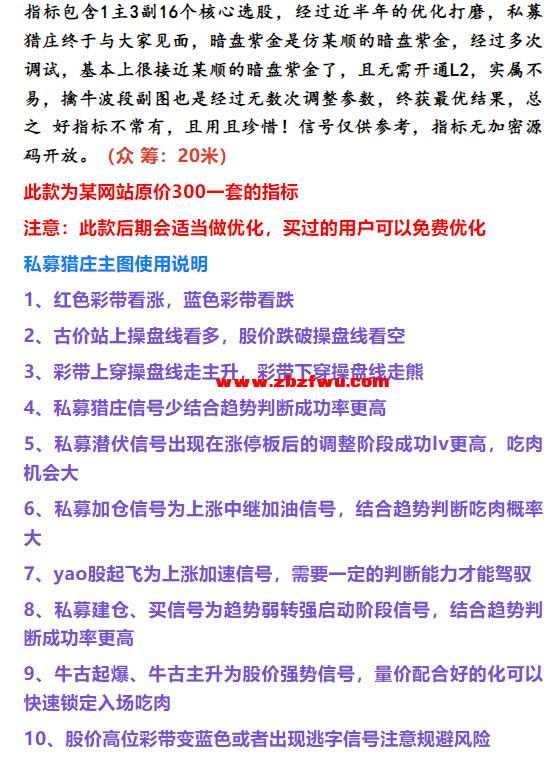 指标包含1主3副16个核心选股，经过近半年的优化打磨，私募猎庄终于与大家见面，暗盘紫金是仿某顺的暗盘紫金，经过多次调试，基本上很接近某顺的暗盘紫金了，且无需开通L2，实属不易，擒牛波段副图也是经过无数次调整参数，终获最优结果，总之 好指标不常有，且用且珍惜！信号仅供参考，指标无加密源码开放。（众 筹：20米）

此款为某网站原价300一套的指标

注意：此款后期会适当做优化，买过的用户可以免费优化

私募猎庄主图使用说明

1、红色彩带看涨，蓝色彩带看跌

2、古价站上操盘线看多，股价跌破操盘线看空

3、彩带上穿操盘线走主升，彩带下穿操盘线走熊

www.zbzfwu.com

4、私募猎庄信号少结合趋势判断成功率更高

5、私募潜伏信号出现在涨停板后的调整阶段成功lv更高，吃肉机会大

6、私募加仓信号为上涨中继加油信号，结合趋势判断吃肉概率大

7、yao股起飞为上涨加速信号，需要一定的判断能力才能驾驭

8、私募建仓、买信号为趋势弱转强启动阶段信号，结合趋势判断成功率更高

9、牛古起爆、牛古主升为股价强势信号，量价配合好的化可以快速锁定入场吃肉

10、股价高位彩带变蓝色或者出现逃字信号注意规避风险